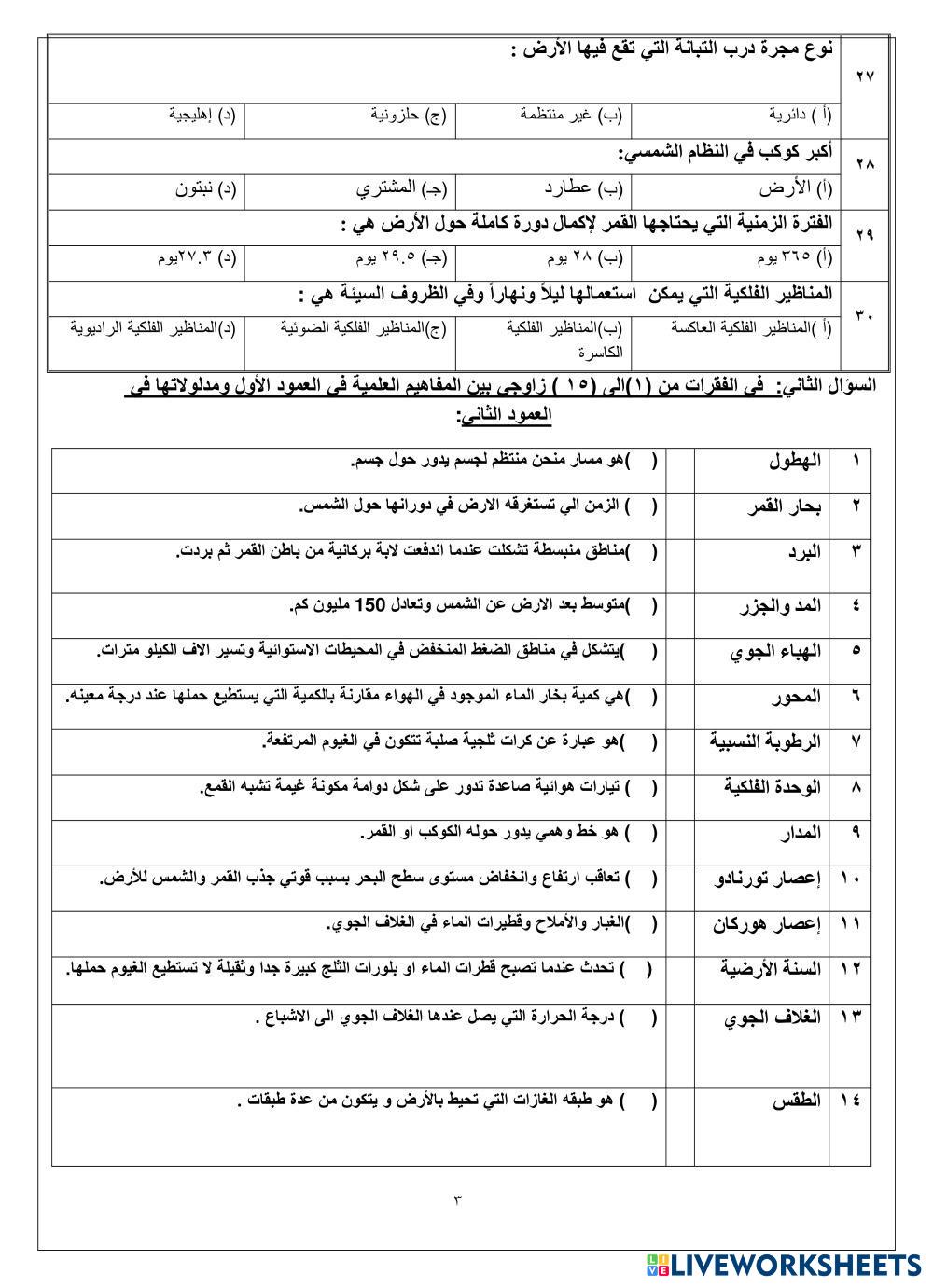 | ٢٧ | نوع مجرة درب التبانة التي تقع فيها الأرض : | | | |
|---|---|---|---|---|
| | (أ ) دائرية | (ب) غير منتظمة | (ج) حلزونية | (د) إهليجية |
| ٢٨ | أكبر كوكب في النظام الشمسي: | | | |
| | (أ) الأرض | (ب) عطارد | (جـ) المشتري | (د) نبتون |
| ٢٩ | الفترة الزمنية التي يحتاجها القمر لإكمال دورة كاملة حول الأرض هي : | | | |
| | (أ) ٣٦٥ يوم | (ب) ٢٨ يوم | (جـ) ٢٩.٥ يوم | (د) ٢٧.٣يوم |
| ٣٠ | المناظير الفلكية التي يمكن استعمالها ليلاً ونهاراً وفي الظروف السيئة هي : | | | |
| | (أ )المناظير الفلكية العاكسة | (ب)المناظير الفلكية الكاسرة | (ج)المناظير الفلكية الضوئية | (د)المناظير الفلكية الراديوية |

السؤال الثاني: في الفقرات من (١)الى (١٥ ) زاوجي بين المفاهيم العلمية في العمود الأول ومدلولاتها في العمود الثاني:

| ١ | الهطول | | ( )هو مسار منحن منتظم لجسم يدور حول جسم. |
|---|---|---|---|
| ٢ | بحار القمر | | ( ) الزمن الي تستغرقه الارض في دورانها حول الشمس. |
| ٣ | البرد | | ( )مناطق منبسطة تشكلت عندما اندفعت لابة بركانية من باطن القمر ثم بردت. |
| ٤ | المد والجزر | | ( )متوسط بعد الارض عن الشمس وتعادل 150 مليون كم. |
| ٥ | الهباء الجوي | | ( )يتشكل في مناطق الضغط المنخفض في المحيطات الاستوائية وتسير الاف الكيلو مترات. |
| ٦ | المحور | | ( )هي كمية بخار الماء الموجود في الهواء مقارنة بالكمية التي يستطيع حملها عند درجة معينه. |
| ٧ | الرطوبة النسبية | | ( )هو عبارة عن كرات ثلجية صلبة تتكون في الغيوم المرتفعة. |
| ٨ | الوحدة الفلكية | | ( ) تيارات هوائية صاعدة تدور على شكل دوامة مكونة غيمة تشبه القمع. |
| ٩ | المدار | | ( ) هو خط وهمي يدور حوله الكوكب او القمر. |
| ١٠ | إعصار تورنادو | | ( ) تعاقب ارتفاع وانخفاض مستوى سطح البحر بسبب قوتي جذب القمر والشمس للأرض. |
| ١١ | إعصار هوركان | | ( )الغبار والأملاح وقطيرات الماء في الغلاف الجوي. |
| ١٢ | السنة الأرضية | | ( ) تحدث عندما تصبح قطرات الماء او بلورات الثلج كبيرة جدا وثقيلة لا تستطيع الغيوم حملها. |
| ١٣ | الغلاف الجوي | | ( ) درجة الحرارة التي يصل عندها الغلاف الجوي الى الاشباع . |
| ١٤ | الطقس | | ( ) هو طبقه الغازات التي تحيط بالأرض و يتكون من عدة طبقات . |

٣

LIVEWORKSHEETS